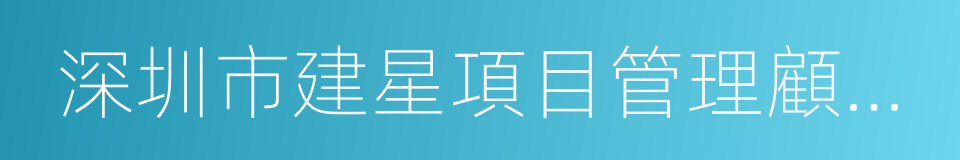 深圳市建星項目管理顧...